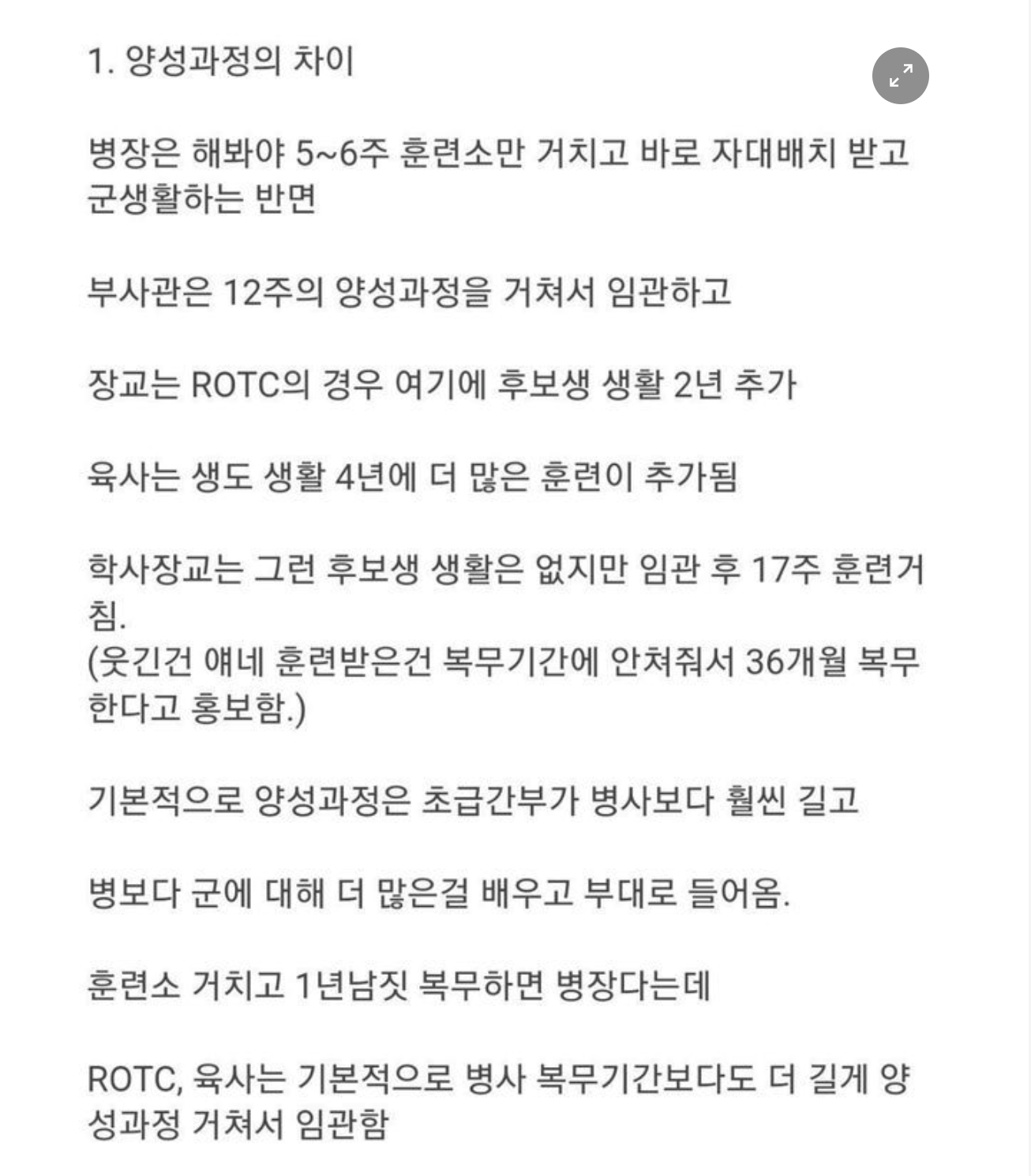 1. 양성과정의 차이

병장은 해봐야 5~6주 훈련소만 거치고 바로 자대배치 받고 군생활하는 반면

부사관은 12주의 양성과정을 거쳐서 임관하고

장교는 ROTC의 경우 여기에 후보생 생활 2년 추가

육사는 생도 생활 4년에 더 많은 훈련이 추가됨

학사장교는 그런 후보생 생활은 없지만 임관 후 17주 훈련거침.
(웃긴건 얘네 훈련받은건 복무기간에 안쳐줘서 36개월 복무한다고 홍보함.)

기본적으로 양성과정은 초급간부가 병사보다 훨씬 길고

병보다 군에 대해 더 많은걸 배우고 부대로 들어옴.

훈련소 거치고 1년남짓 복무하면 병장다는데

ROTC, 육사는 기본적으로 병사 복무기간보다도 더 길게 양성과정 거쳐서 임관함